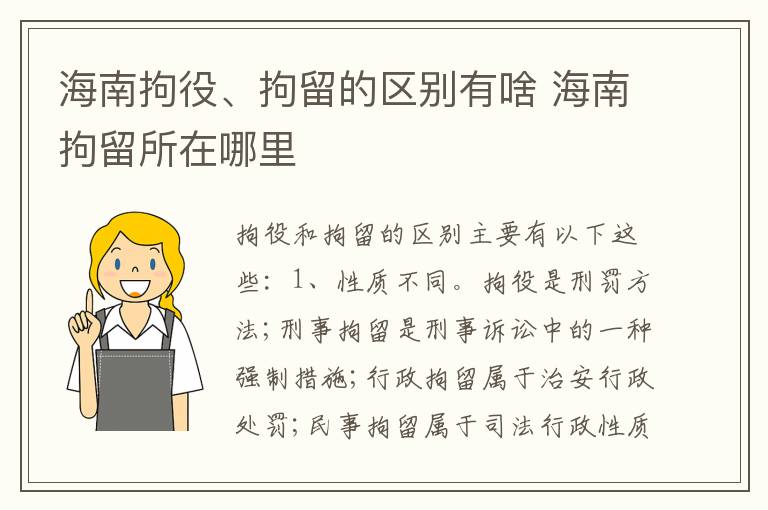 海南拘役、拘留的区别有啥 海南拘留所在哪里

拘役和拘留的区别主要有以下这些：1、性质不同。拘役是刑罚方法；刑事拘留是刑事诉讼中的一种强制措施；行政拘留属于治安行政处罚；民事拘留属于司法行政性质